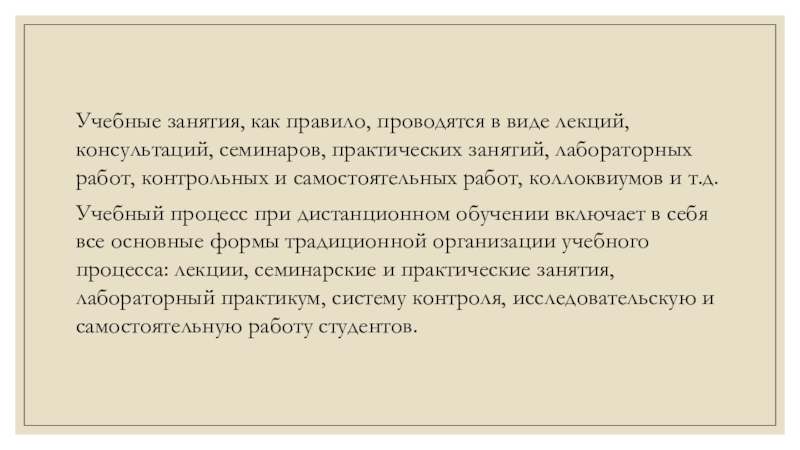 Учебные занятия, как правило, проводятся в виде лекций, консультаций, семинаров, практических занятий, лабораторных работ, контрольных и самостоятельных работ, коллоквиумов и т.д.

Учебный процесс при дистанционном обучении включает в себя все основные формы традиционной организации учебного процесса: лекции, семинарские и практические занятия, лабораторный практикум, систему контроля, исследовательскую и самостоятельную работу студентов.